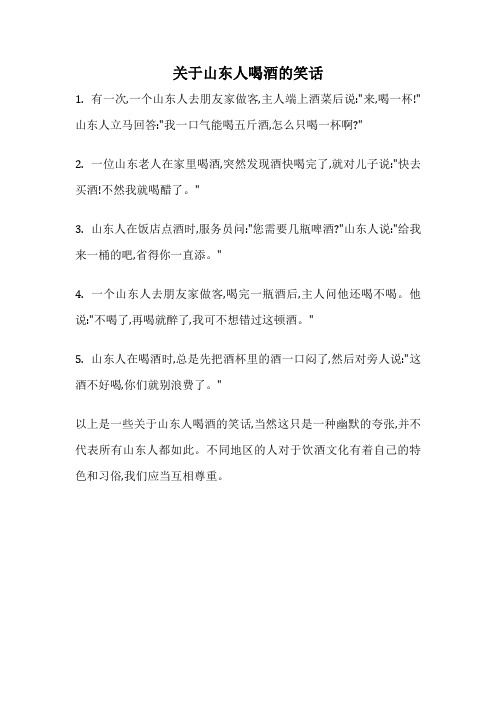 关于山东人喝酒的笑话

1. 有一次,一个山东人去朋友家做客,主人端上酒菜后说:"来,喝一杯!"山东人立马回答:"我一口气能喝五斤酒,怎么只喝一杯啊?"

2. 一位山东老人在家里喝酒,突然发现酒快喝完了,就对儿子说:"快去买酒!不然我就喝醋了。"

3. 山东人在饭店点酒时,服务员问:"您需要几瓶啤酒?"山东人说:"给我来一桶的吧,省得你一直添。"

4. 一个山东人去朋友家做客,喝完一瓶酒后,主人问他还喝不喝。他说:"不喝了,再喝就醉了,我可不想错过这顿酒。"

5. 山东人在喝酒时,总是先把酒杯里的酒一口闷了,然后对旁人说:"这酒不好喝,你们就别浪费了。"

以上是一些关于山东人喝酒的笑话,当然这只是一种幽默的夸张,并不代表所有山东人都如此。不同地区的人对于饮酒文化有着自己的特色和习俗,我们应当互相尊重。